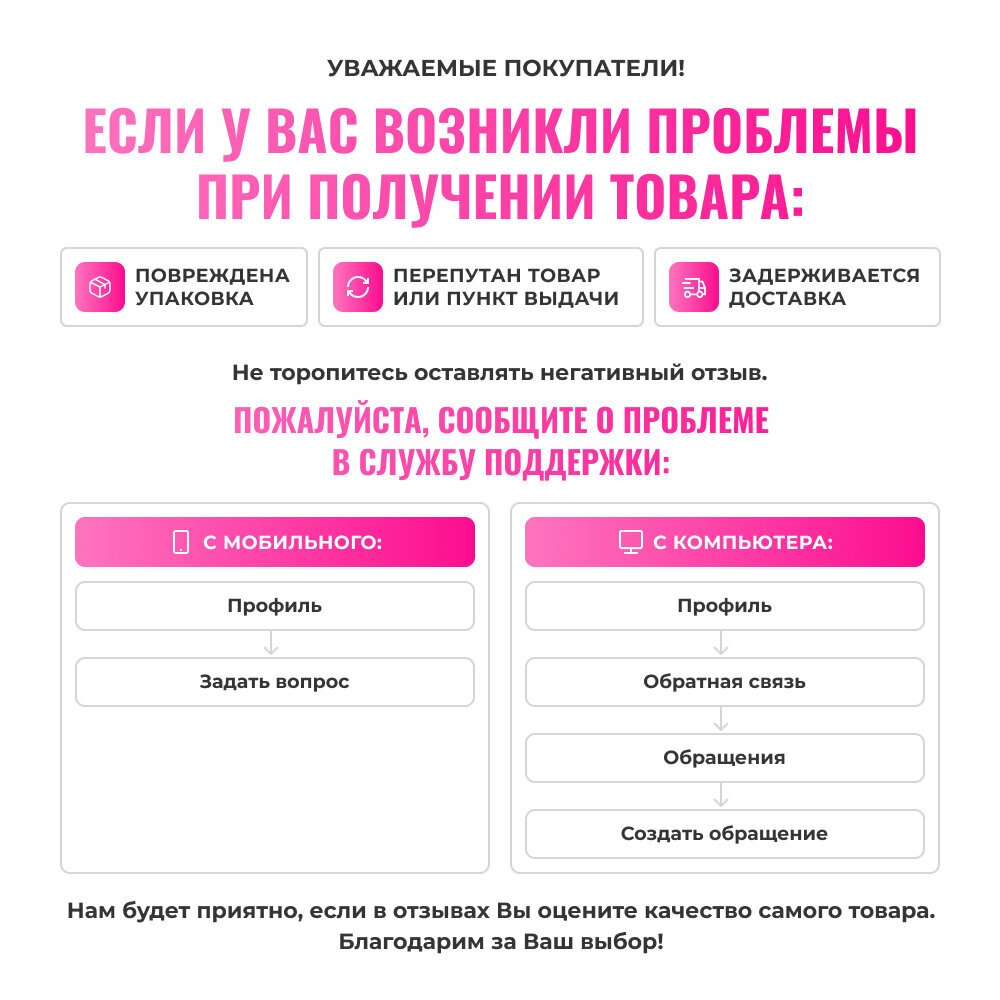 УВАЖАЕМЫЕ ПОКУПАТЕЛИ!

ЕСЛИ У ВАС ВОЗНИКЛИ ПРОБЛЕМЫ ПРИ ПОЛУЧЕНИИ ТОВАРА:

ПОВРЕЖДЕНА УПАКОВКА

ПЕРЕПУТАН ТОВАР ИЛИ ПУНКТ ВЫДАЧИ

ЗАДЕРЖИВАЕТСЯ ДОСТАВКА

Не торопитесь оставлять негативный отзыв.

ПОЖАЛУЙСТА, СООБЩИТЕ О ПРОБЛЕМЕ В СЛУЖБУ ПОДДЕРЖКИ:

С МОБИЛЬНОГО:

Профиль

Задать вопрос

С КОМПЬЮТЕРА:

Профиль

Обратная связь

Обращения

Создать обращение

Нам будет приятно, если в отзывах Вы оцените качество самого товара.
Благодарим за Ваш выбор!